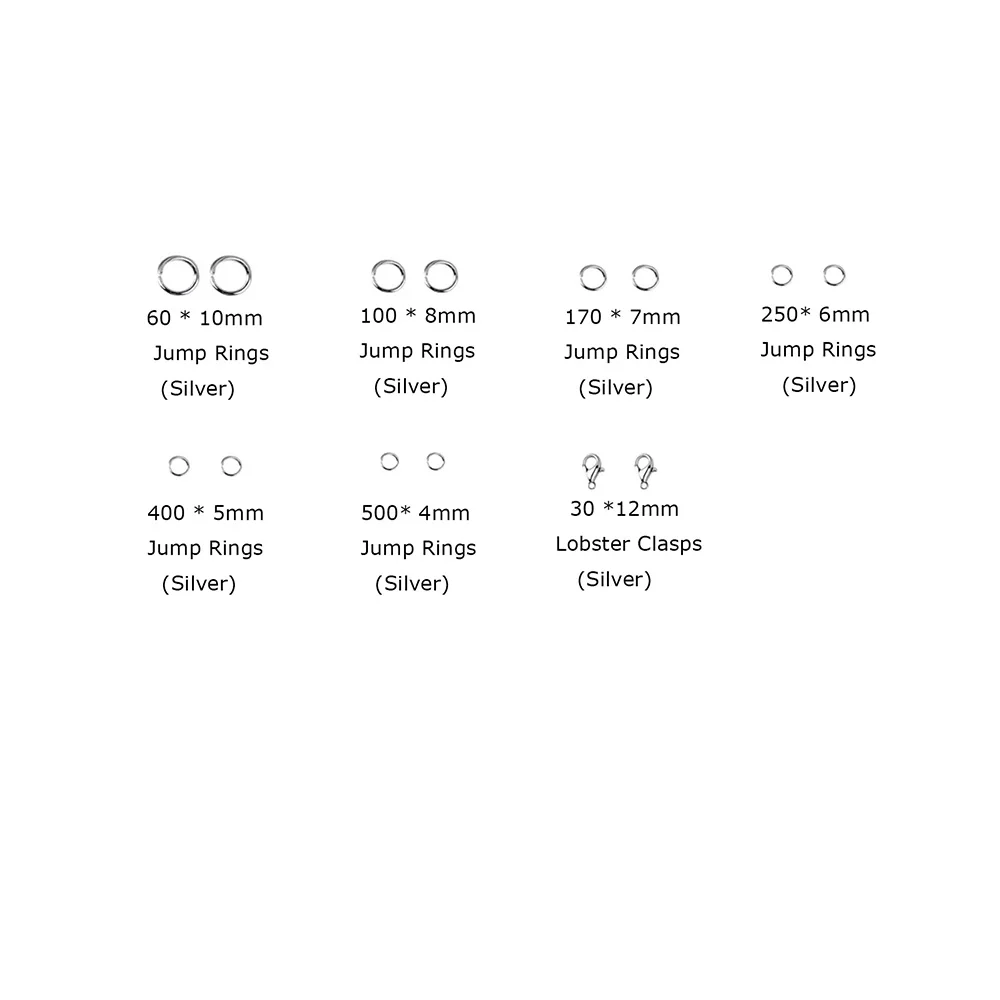 60 * 10mm
Jump Rings
(Silver)

100 * 8mm
Jump Rings
(Silver)

170 * 7mm
Jump Rings
(Silver)

250* 6mm
Jump Rings
(Silver)

400 * 5mm
Jump Rings
(Silver)

500* 4mm
Jump Rings
(Silver)

30 *12mm
Lobster Clasps
(Silver)